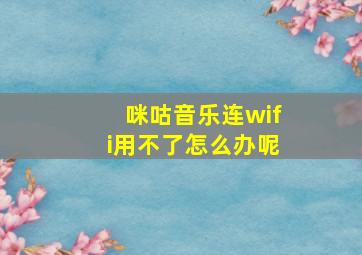 咪咕音乐连wifi用不了怎么办呢